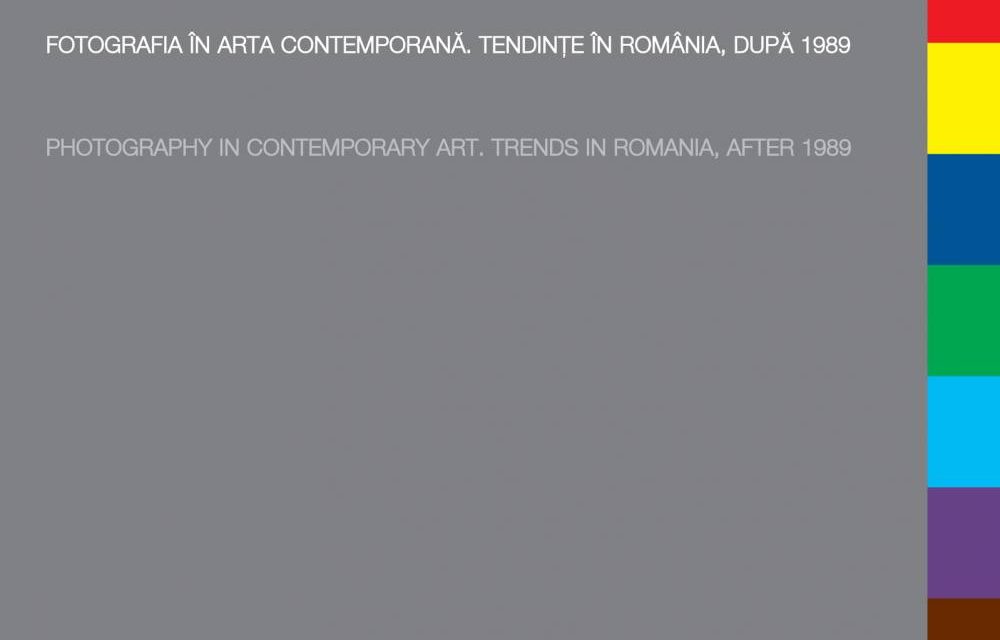 FOTOGRAFIA ÎN ARTA CONTEMPORANĂ. TENDINȚE ÎN ROMÂNIA, DUPĂ 1989

PHOTOGRAPHY IN CONTEMPORARY ART. TRENDS IN ROMANIA, AFTER 1989